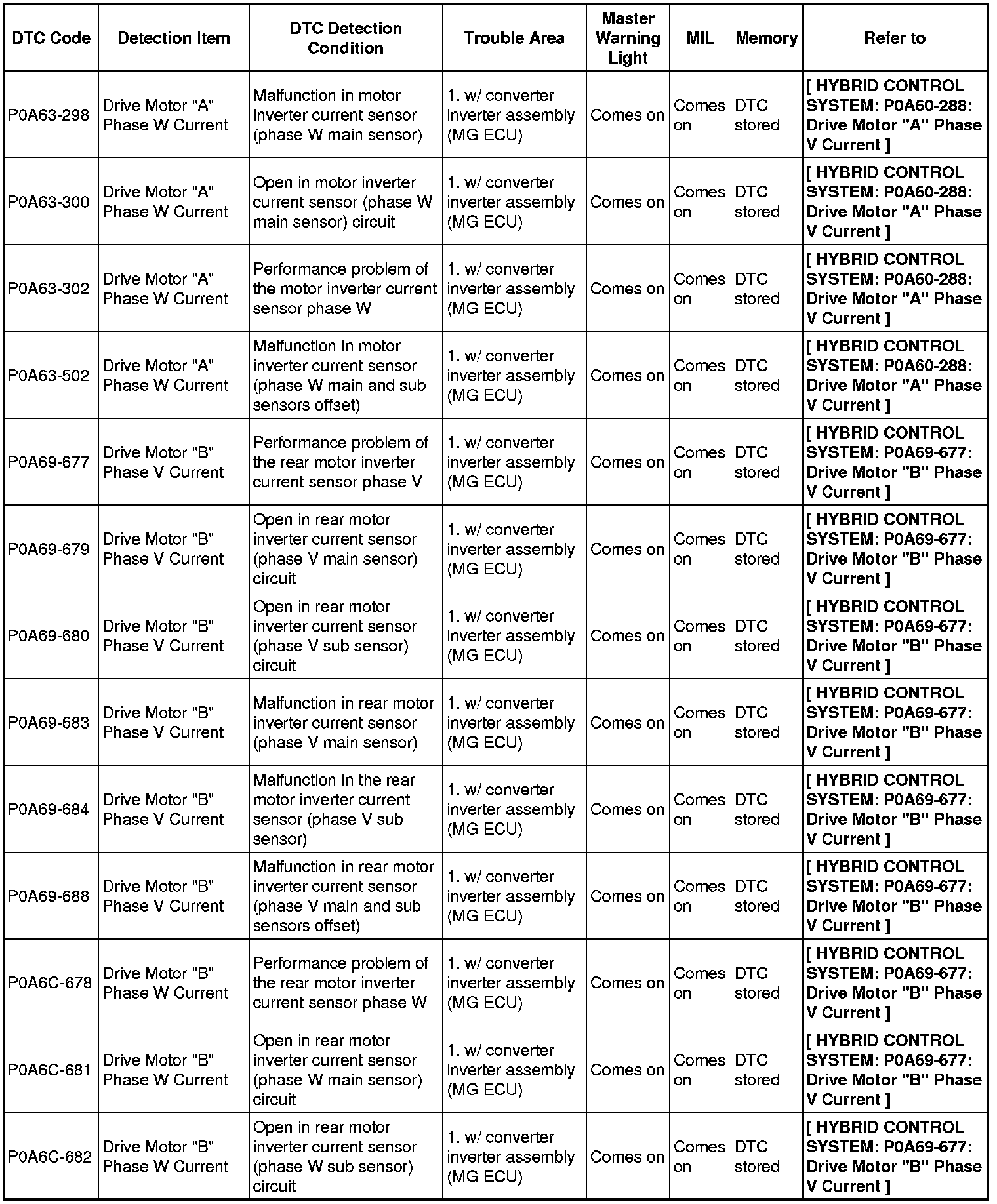 | DTC Code | Detection Item | DTC Detection Condition | Trouble Area | Master Warning Light | MIL | Memory | Refer to |
|---|---|---|---|---|---|---|---|
| P0A63-298 | Drive Motor "A" Phase W Current | Malfunction in motor inverter current sensor (phase W main sensor) | 1. w/ converter inverter assembly (MG ECU) | Comes on | Comes on | DTC stored | [ HYBRID CONTROL SYSTEM: P0A60-288: Drive Motor "A" Phase V Current ] |
| P0A63-300 | Drive Motor "A" Phase W Current | Open in motor inverter current sensor (phase W main sensor) circuit | 1. w/ converter inverter assembly (MG ECU) | Comes on | Comes on | DTC stored | [ HYBRID CONTROL SYSTEM: P0A60-288: Drive Motor "A" Phase V Current ] |
| P0A63-302 | Drive Motor "A" Phase W Current | Performance problem of the motor inverter current sensor phase W | 1. w/ converter inverter assembly (MG ECU) | Comes on | Comes on | DTC stored | [ HYBRID CONTROL SYSTEM: P0A60-288: Drive Motor "A" Phase V Current ] |
| P0A63-502 | Drive Motor "A" Phase W Current | Malfunction in motor inverter current sensor (phase W main and sub sensors offset) | 1. w/ converter inverter assembly (MG ECU) | Comes on | Comes on | DTC stored | [ HYBRID CONTROL SYSTEM: P0A60-288: Drive Motor "A" Phase V Current ] |
| P0A69-677 | Drive Motor "B" Phase V Current | Performance problem of the rear motor inverter current sensor phase V | 1. w/ converter inverter assembly (MG ECU) | Comes on | Comes on | DTC stored | [ HYBRID CONTROL SYSTEM: P0A69-677: Drive Motor "B" Phase V Current ] |
| P0A69-679 | Drive Motor "B" Phase V Current | Open in rear motor inverter current sensor (phase V main sensor) circuit | 1. w/ converter inverter assembly (MG ECU) | Comes on | Comes on | DTC stored | [ HYBRID CONTROL SYSTEM: P0A69-677: Drive Motor "B" Phase V Current ] |
| P0A69-680 | Drive Motor "B" Phase V Current | Open in rear motor inverter current sensor (phase V sub sensor) circuit | 1. w/ converter inverter assembly (MG ECU) | Comes on | Comes on | DTC stored | [ HYBRID CONTROL SYSTEM: P0A69-677: Drive Motor "B" Phase V Current ] |
| P0A69-683 | Drive Motor "B" Phase V Current | Malfunction in rear motor inverter current sensor (phase V main sensor) | 1. w/ converter inverter assembly (MG ECU) | Comes on | Comes on | DTC stored | [ HYBRID CONTROL SYSTEM: P0A69-677: Drive Motor "B" Phase V Current ] |
| P0A69-684 | Drive Motor "B" Phase V Current | Malfunction in the rear motor inverter current sensor (phase V sub sensor) | 1. w/ converter inverter assembly (MG ECU) | Comes on | Comes on | DTC stored | [ HYBRID CONTROL SYSTEM: P0A69-677: Drive Motor "B" Phase V Current ] |
| P0A69-688 | Drive Motor "B" Phase V Current | Malfunction in rear motor inverter current sensor (phase V main and sub sensors offset) | 1. w/ converter inverter assembly (MG ECU) | Comes on | Comes on | DTC stored | [ HYBRID CONTROL SYSTEM: P0A69-677: Drive Motor "B" Phase V Current ] |
| P0A6C-678 | Drive Motor "B" Phase W Current | Performance problem of the rear motor inverter current sensor phase W | 1. w/ converter inverter assembly (MG ECU) | Comes on | Comes on | DTC stored | [ HYBRID CONTROL SYSTEM: P0A69-677: Drive Motor "B" Phase V Current ] |
| P0A6C-681 | Drive Motor "B" Phase W Current | Open in rear motor inverter current sensor (phase W main sensor) circuit | 1. w/ converter inverter assembly (MG ECU) | Comes on | Comes on | DTC stored | [ HYBRID CONTROL SYSTEM: P0A69-677: Drive Motor "B" Phase V Current ] |
| P0A6C-682 | Drive Motor "B" Phase W Current | Open in rear motor inverter current sensor (phase W sub sensor) circuit | 1. w/ converter inverter assembly (MG ECU) | Comes on | Comes on | DTC stored | [ HYBRID CONTROL SYSTEM: P0A69-677: Drive Motor "B" Phase V Current ] |